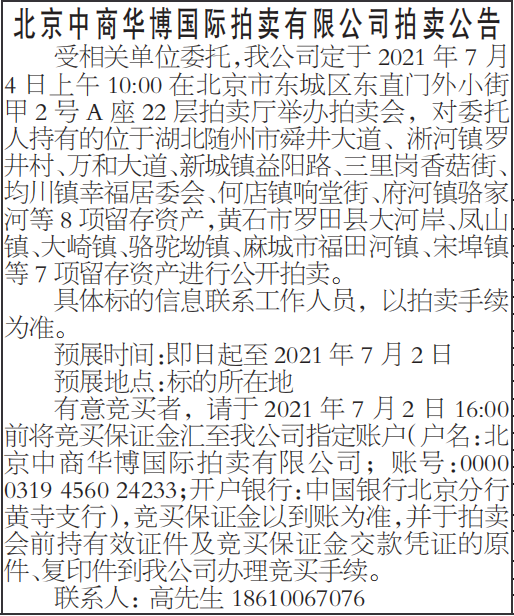 北京中商华博国际拍卖有限公司拍卖公告

受相关单位委托，我公司定于 2021 年 7 月 4 日上午 10:00 在北京市东城区东直门外小街甲 2 号 A 座 22 层拍卖厅举办拍卖会，对委托人持有的位于湖北随州市舜井大道、淅河镇罗井村、万和大道、新城镇益阳路、三里岗香菇街、均川镇幸福居委会、何店镇响堂街、府河镇骆家河等 8 项留存资产，黄石市罗田县大河岸、凤山镇、大崎镇、骆驼坳镇、麻城市福田河镇、宋埠镇等 7 项留存资产进行公开拍卖。

具体标的信息联系工作人员，以拍卖手续为准。

预展时间：即日起至 2021 年 7 月 2 日

预展地点：标的所在地

有意竞买者，请于 2021 年 7 月 2 日 16:00 前将竞买保证金汇至我公司指定账户（户名：北京中商华博国际拍卖有限公司；账号：0000 0319 4560 24233；开户银行：中国银行北京分行黄寺支行），竞买保证金以到账为准，并于拍卖会前持有效证件及竞买保证金交款凭证的原件、复印件到我公司办理竞买手续。

联系人：高先生 18610067076